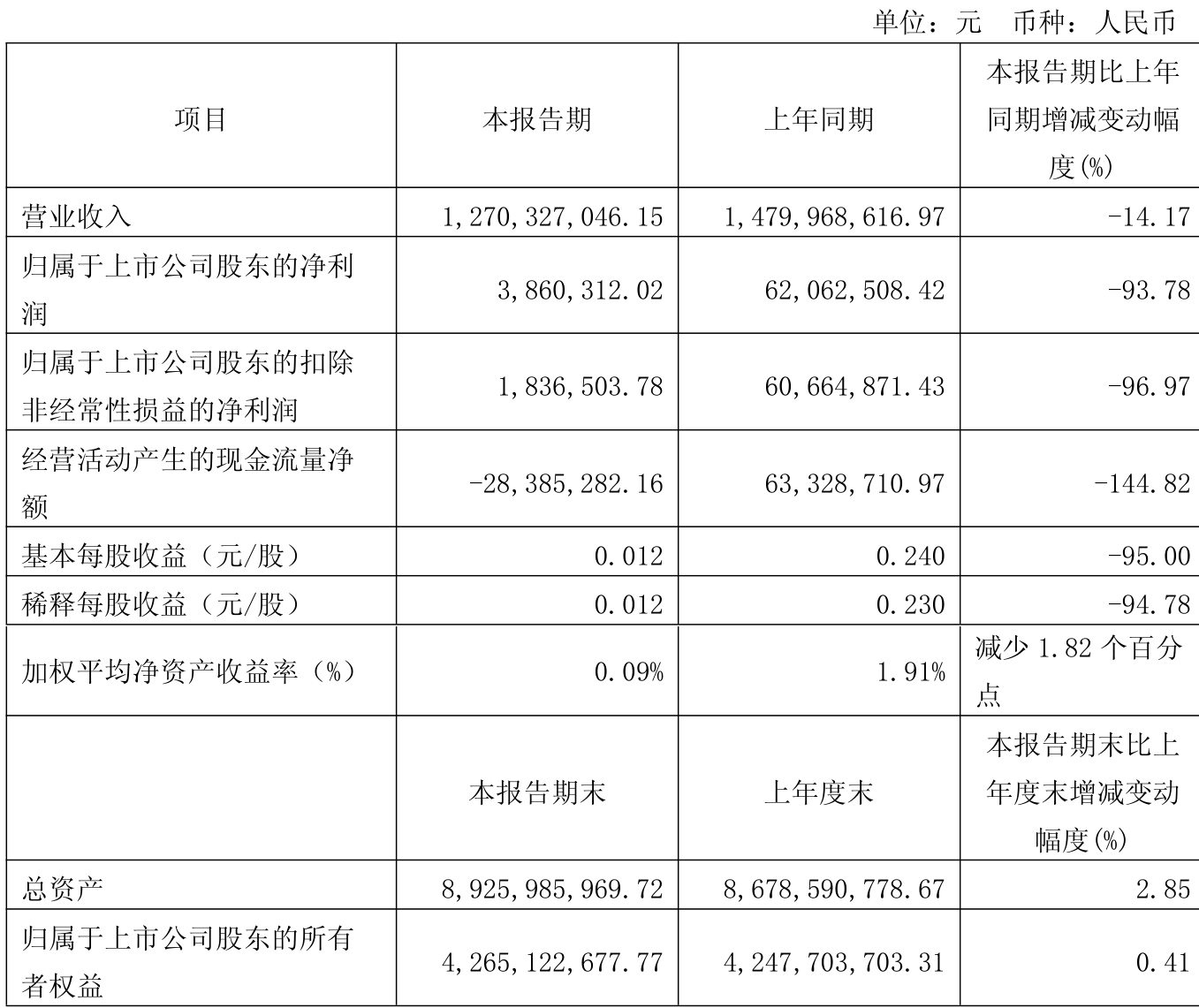 单位：元　币种：人民币

| 项目 | 本报告期 | 上年同期 | 本报告期比上年同期增减变动幅度(%) |
|---|---|---|---|
| 营业收入 | 1,270,327,046.15 | 1,479,968,616.97 | -14.17 |
| 归属于上市公司股东的净利润 | 3,860,312.02 | 62,062,508.42 | -93.78 |
| 归属于上市公司股东的扣除非经常性损益的净利润 | 1,836,503.78 | 60,664,871.43 | -96.97 |
| 经营活动产生的现金流量净额 | -28,385,282.16 | 63,328,710.97 | -144.82 |
| 基本每股收益（元/股） | 0.012 | 0.240 | -95.00 |
| 稀释每股收益（元/股） | 0.012 | 0.230 | -94.78 |
| 加权平均净资产收益率（%） | 0.09% | 1.91% | 减少 1.82 个百分点 |
|  | 本报告期末 | 上年度末 | 本报告期末比上年度末增减变动幅度(%) |
| 总资产 | 8,925,985,969.72 | 8,678,590,778.67 | 2.85 |
| 归属于上市公司股东的所有者权益 | 4,265,122,677.77 | 4,247,703,703.31 | 0.41 |